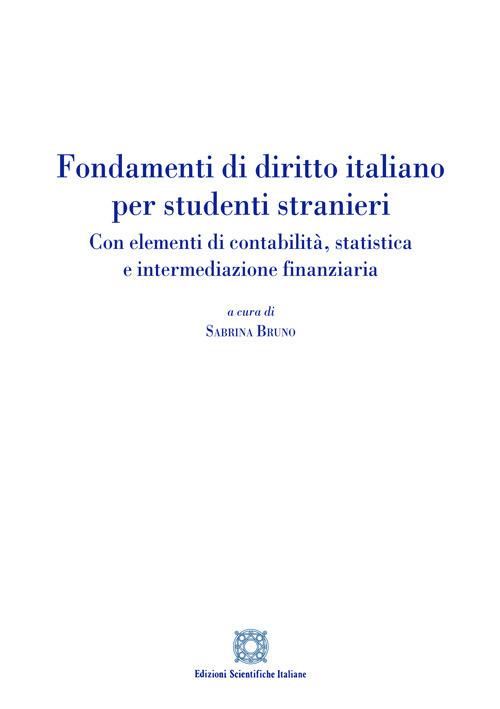 Fondamenti di diritto italiano
per studenti stranieri

Con elementi di contabilità, statistica
e intermediazione finanziaria

a cura di
Sabrina Bruno

Edizioni Scientifiche Italiane